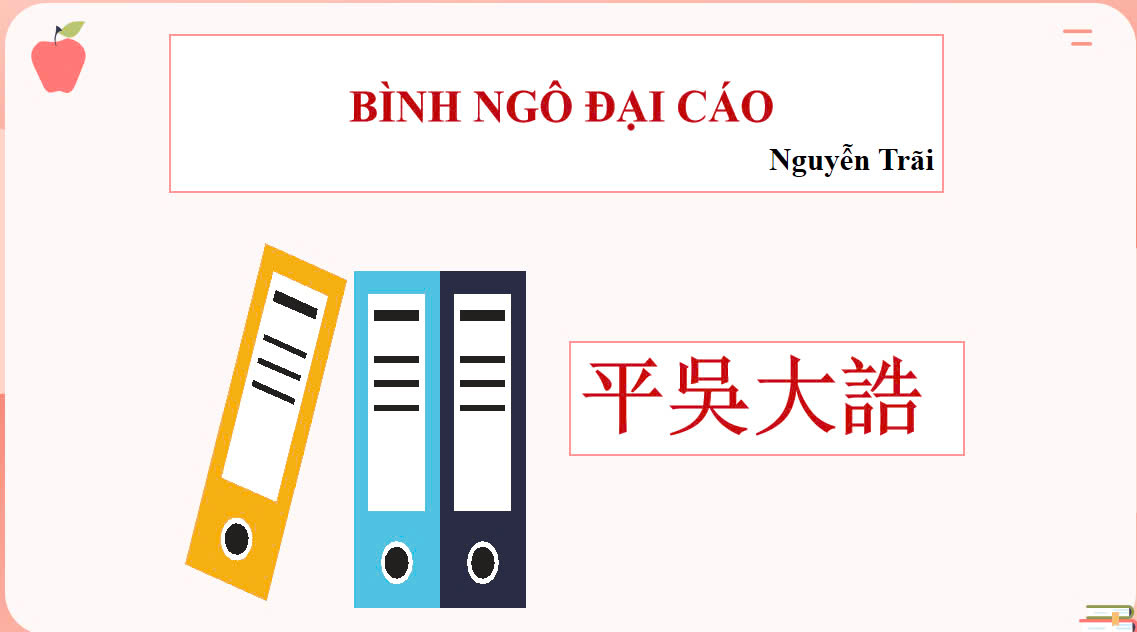 BÌNH NGÔ ĐẠI CÁO
Nguyễn Trãi

平吳大誥